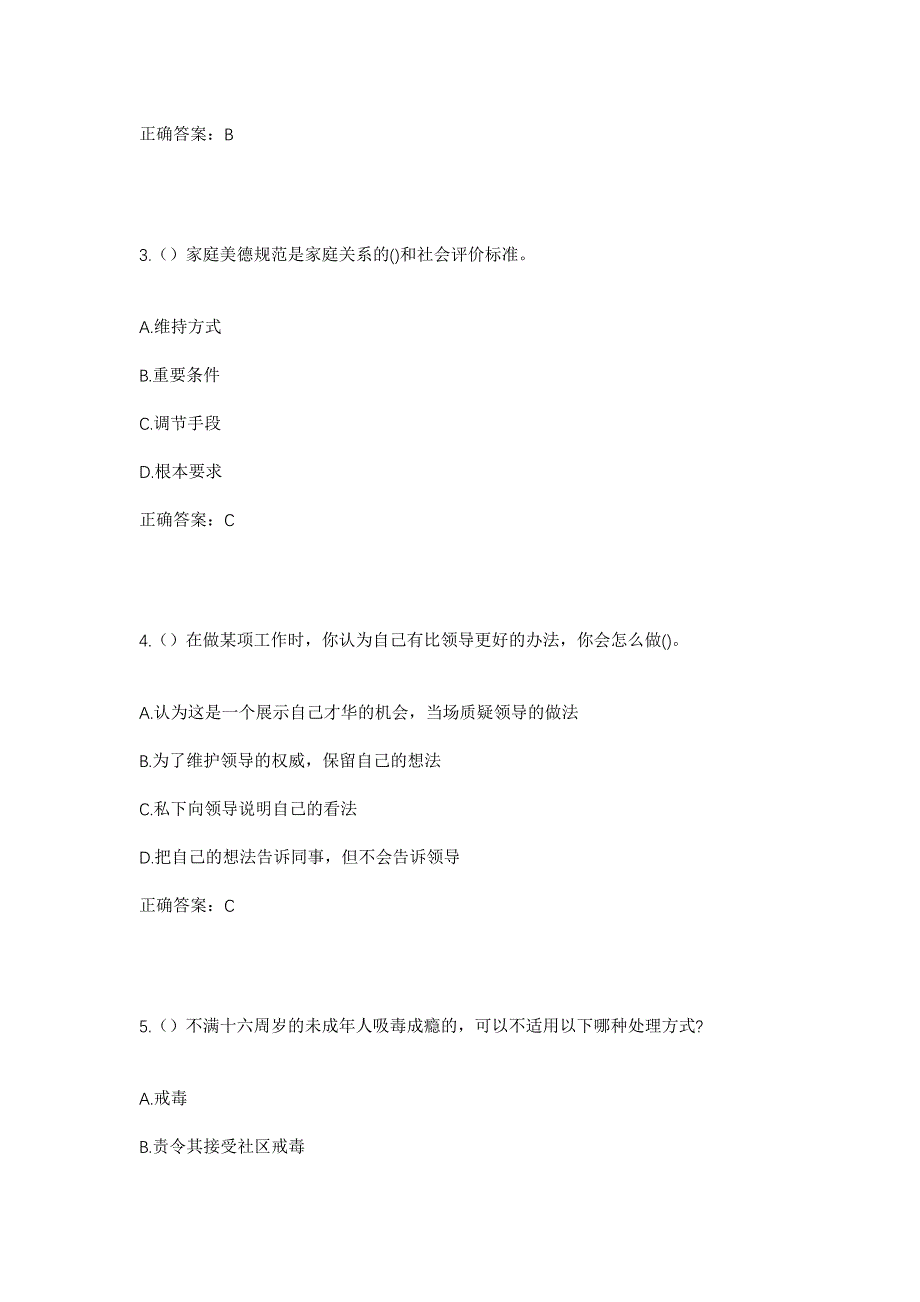 正确答案：B

3.（）家庭美德规范是家庭关系的()和社会评价标准。

A.维持方式

B.重要条件

C.调节手段

D.根本要求

正确答案：C

4.（）在做某项工作时，你认为自己有比领导更好的办法，你会怎么做()。

A.认为这是一个展示自己才华的机会，当场质疑领导的做法

B.为了维护领导的权威，保留自己的想法

C.私下向领导说明自己的看法

D.把自己的想法告诉同事，但不会告诉领导

正确答案：C

5.（）不满十六周岁的未成年人吸毒成瘾的，可以不适用以下哪种处理方式?

A.戒毒

B.责令其接受社区戒毒